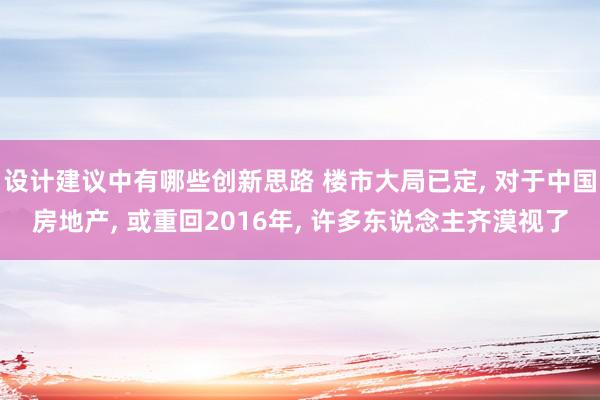 设计建议中有哪些创新思路 楼市大局已定, 对于中国房地产, 或重回2016年, 许多东说念主齐漠视了